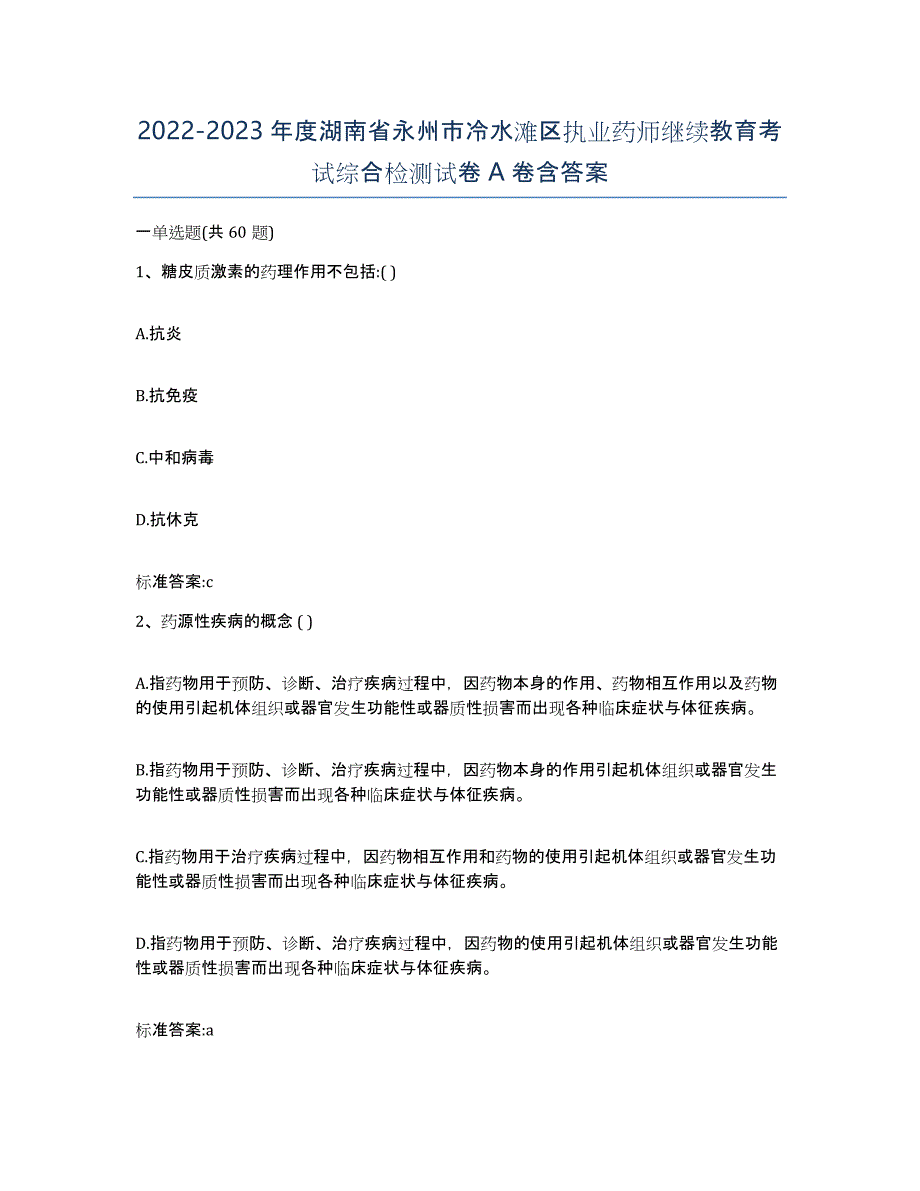 2022-2023 年度湖南省永州市冷水滩区执业药师继续教育考试综合检测试卷 A 卷含答案

一单选题(共 60 题)

1、糖皮质激素的药理作用不包括:( )

A.抗炎

B.抗免疫

C.中和病毒

D.抗休克

标准答案:c

2、药源性疾病的概念 ( )

A.指药物用于预防、诊断、治疗疾病过程中，因药物本身的作用、药物相互作用以及药物的使用引起机体组织或器官发生功能性或器质性损害而出现各种临床症状与体征疾病。

B.指药物用于预防、诊断、治疗疾病过程中，因药物本身的作用引起机体组织或器官发生功能性或器质性损害而出现各种临床症状与体征疾病。

C.指药物用于治疗疾病过程中，因药物相互作用和药物的使用引起机体组织或器官发生功能性或器质性损害而出现各种临床症状与体征疾病。

D.指药物用于预防、诊断、治疗疾病过程中，因药物的使用引起机体组织或器官发生功能性或器质性损害而出现各种临床症状与体征疾病。

标准答案:a